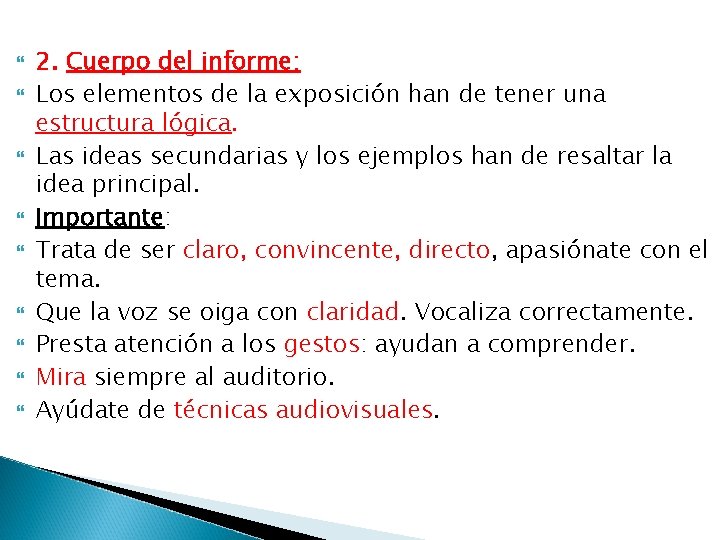 2. Cuerpo del informe:

Los elementos de la exposición han de tener una estructura lógica.

Las ideas secundarias y los ejemplos han de resaltar la idea principal.

Importante:

Trata de ser claro, convincente, directo, apasiónate con el tema.

Que la voz se oiga con claridad. Vocaliza correctamente.

Presta atención a los gestos: ayudan a comprender.

Mira siempre al auditorio.

Ayúdate de técnicas audiovisuales.